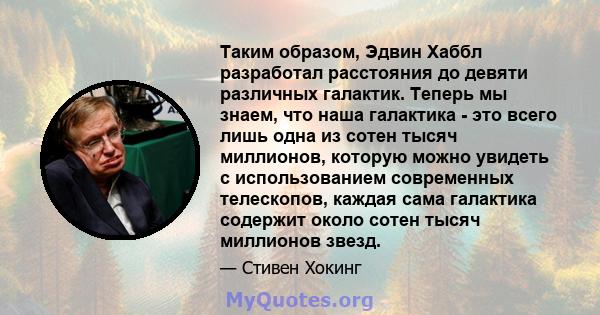 Таким образом, Эдвин Хаббл разработал расстояния до девяти различных галактик. Теперь мы знаем, что наша галактика - это всего лишь одна из сотен тысяч миллионов, которую можно увидеть с использованием современных телескопов, каждая сама галактика содержит около сотен тысяч миллионов звезд.

— Стивен Хокинг

MyQuotes.org